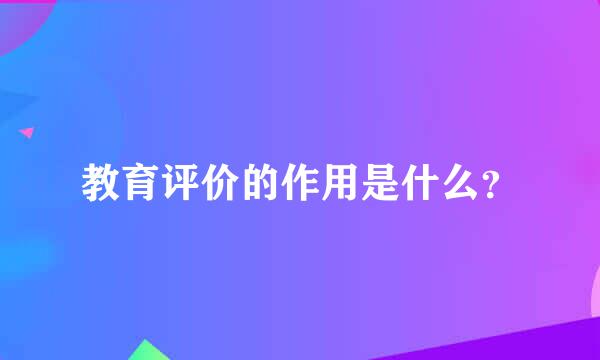 教育评价的作用是什么?